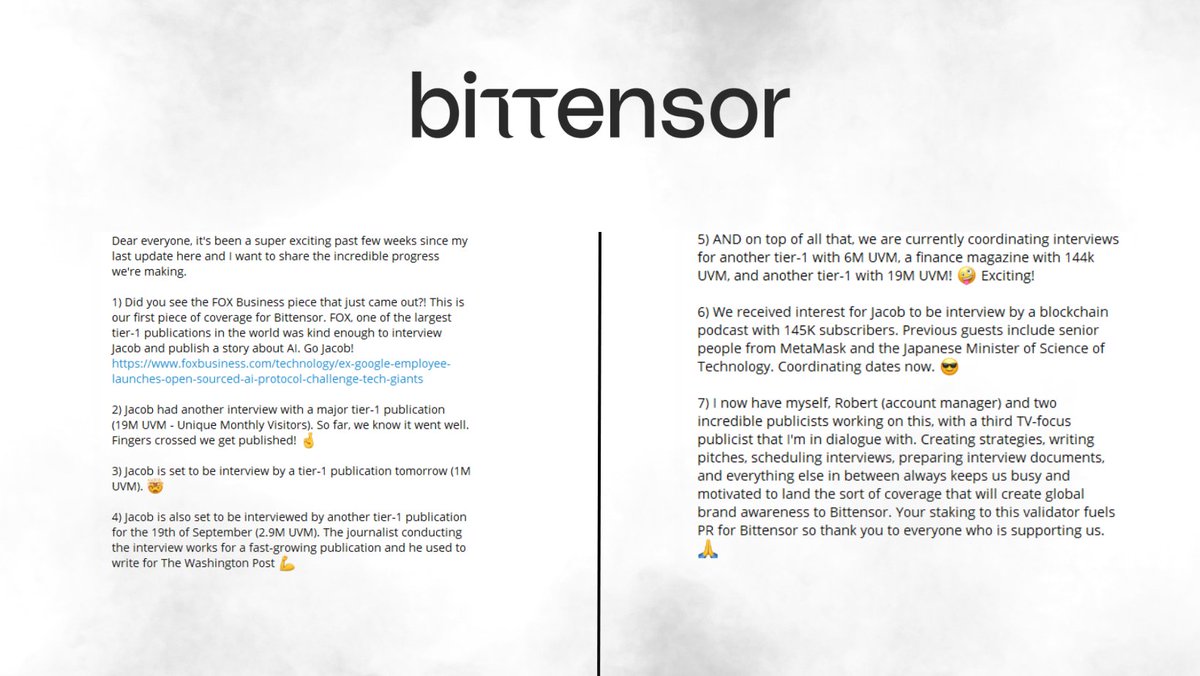 bittensor

Dear everyone, it's been a super exciting past few weeks since my last update here and I want to share the incredible progress we're making.

1) Did you see the FOX Business piece that just came out?! This is our first piece of coverage for Bittensor. FOX, one of the largest tier-1 publications in the world was kind enough to interview Jacob and publish a story about AI. Go Jacob! https://www.foxbusiness.com/technology/ex-google-employee-launches-open-sourced-ai-protocol-challenge-tech-giants

2) Jacob had another interview with a major tier-1 publication (19M UVM - Unique Monthly Visitors). So far, we know it went well. Fingers crossed we get published! 🤞

3) Jacob is set to be interview by a tier-1 publication tomorrow (1M UVM). 🤯

4) Jacob is also set to be interviewed by another tier-1 publication for the 19th of September (2.9M UVM). The journalist conducting the interview works for a fast-growing publication and he used to write for The Washington Post 💪

5) AND on top of all that, we are currently coordinating interviews for another tier-1 with 6M UVM, a finance magazine with 144k UVM, and another tier-1 with 19M UVM! 🤪 Exciting!

6) We received interest for Jacob to be interview by a blockchain podcast with 145K subscribers. Previous guests include senior people from MetaMask and the Japanese Minister of Science of Technology. Coordinating dates now. 😎

7) I now have myself, Robert (account manager) and two incredible publicists working on this, with a third TV-focus publicist that I'm in dialogue with. Creating strategies, writing pitches, scheduling interviews, preparing interview documents, and everything else in between always keeps us busy and motivated to land the sort of coverage that will create global brand awareness to Bittensor. Your staking to this validator fuels PR for Bittensor so thank you to everyone who is supporting us. 🙏